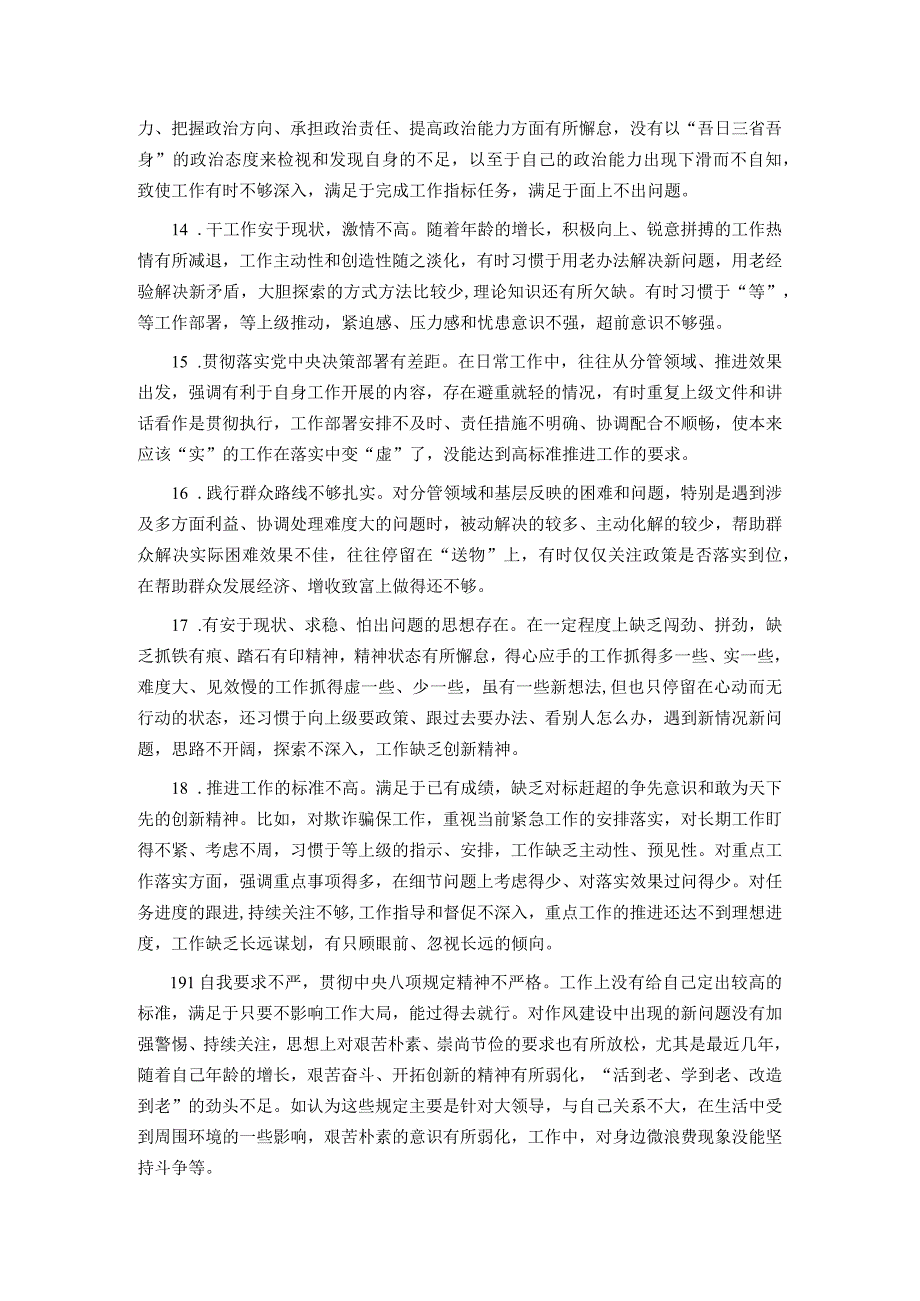 力、把握政治方向、承担政治责任、提高政治能力方面有所懈怠，没有以“吾日三省吾身”的政治态度来检视和发现自身的不足，以至于自己的政治能力出现下滑而不自知，致使工作有时不够深入，满足于完成工作指标任务，满足于面上不出问题。

14．干工作安于现状，激情不高。随着年龄的增长，积极向上、锐意拼搏的工作热情有所减退，工作主动性和创造性随之淡化，有时习惯于用老办法解决新问题，用老经验解决新矛盾，大胆探索的方式方法比较少，理论知识还有所欠缺。有时习惯于“等”，等工作部署，等上级推动，紧迫感、压力感和忧患意识不强，超前意识不够强。

15．贯彻落实党中央决策部署有差距。在日常工作中，往往从分管领域、推进效果出发，强调有利于自身工作开展的内容，存在避重就轻的情况，有时重复上级文件和讲话看作是贯彻执行，工作部署安排不及时、责任措施不明确、协调配合不顺畅，使本来应该“实”的工作在落实中变“虚”了，没能达到高标准推进工作的要求。

16．践行群众路线不够扎实。对分管领域和基层反映的困难和问题，特别是遇到涉及多方面利益、协调处理难度大的问题时，被动解决的较多、主动化解的较少，帮助群众解决实际困难效果不佳，往往停留在“送物”上，有时仅仅关注政策是否落实到位，在帮助群众发展经济、增收致富上做得还不够。

17．有安于现状、求稳、怕出问题的思想存在。在一定程度上缺乏闯劲、拼劲，缺乏抓铁有痕、踏石有印精神，精神状态有所懈怠，得心应手的工作抓得多一些、实一些，难度大、见效慢的工作抓得虚一些、少一些，虽有一些新想法，但也只停留在心动而无行动的状态，还习惯于向上级要政策、跟过去要办法、看别人怎么办，遇到新情况新问题，思路不开阔，探索不深入，工作缺乏创新精神。

18．推进工作的标准不高。满足于已有成绩，缺乏对标赶超的争先意识和敢为天下先的创新精神。比如，对欺诈骗保工作，重视当前紧急工作的安排落实，对长期工作盯得不紧、考虑不周，习惯于等上级的指示、安排，工作缺乏主动性、预见性。对重点工作落实方面，强调重点事项得多，在细节问题上考虑得少、对落实效果过问得少。对任务进度的跟进，持续关注不够，工作指导和督促不深入，重点工作的推进还达不到理想进度，工作缺乏长远谋划，有只顾眼前、忽视长远的倾向。

191自我要求不严，贯彻中央八项规定精神不严格。工作上没有给自己定出较高的标准，满足于只要不影响工作大局，能过得去就行。对作风建设中出现的新问题没有加强警惕、持续关注，思想上对艰苦朴素、崇尚节俭的要求也有所放松，尤其是最近几年，随着自己年龄的增长，艰苦奋斗、开拓创新的精神有所弱化，“活到老、学到老、改造到老”的劲头不足。如认为这些规定主要是针对大领导，与自己关系不大，在生活中受到周围环境的一些影响，艰苦朴素的意识有所弱化，工作中，对身边微浪费现象没能坚持斗争等。